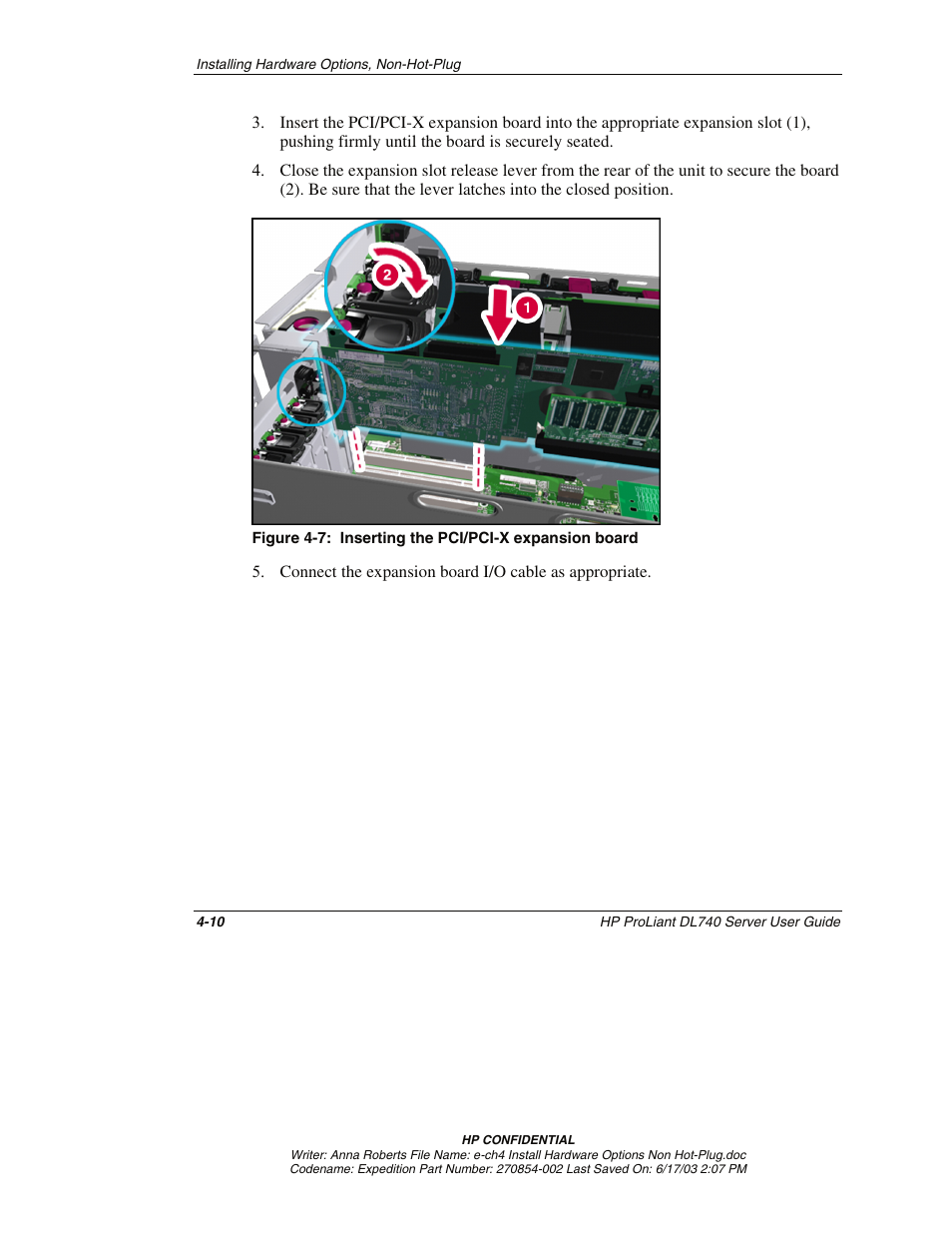 Installing Hardware Options, Non-Hot-Plug

3. Insert the PCI/PCI-X expansion board into the appropriate expansion slot (1), pushing firmly until the board is securely seated.

4. Close the expansion slot release lever from the rear of the unit to secure the board (2). Be sure that the lever latches into the closed position.

2

1

Figure 4-7: Inserting the PCI/PCI-X expansion board

5. Connect the expansion board I/O cable as appropriate.

4-10

HP ProLiant DL740 Server User Guide

HP CONFIDENTIAL
Writer: Anna Roberts File Name: e-ch4 Install Hardware Options Non Hot-Plug.doc
Codename: Expedition Part Number: 270854-002 Last Saved On: 6/17/03 2:07 PM